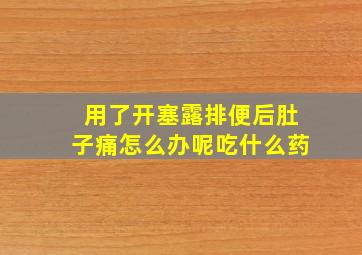 用了开塞露排便后肚子痛怎么办呢吃什么药